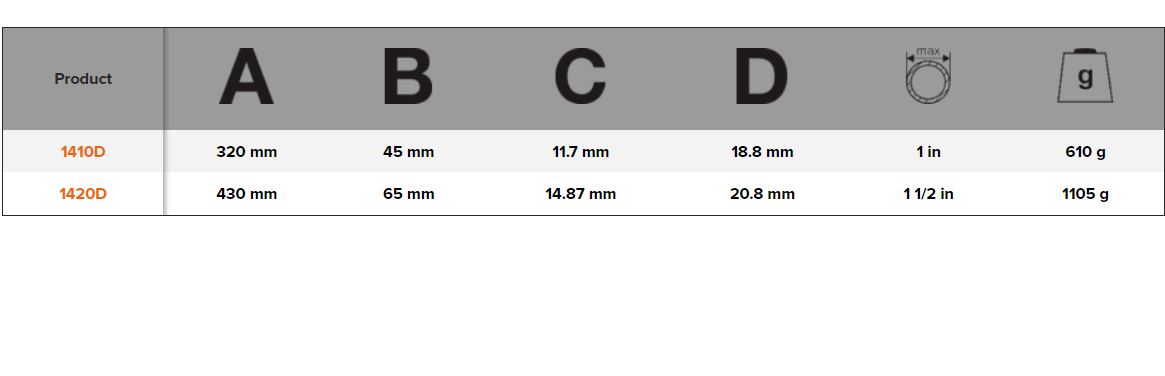 | Product | A | B | C | D | max | g |
|---|---|---|---|---|---|---|
| 1410D | 320 mm | 45 mm | 11.7 mm | 18.8 mm | 1 in | 610 g |
| 1420D | 430 mm | 65 mm | 14.87 mm | 20.8 mm | 1 1/2 in | 1105 g |